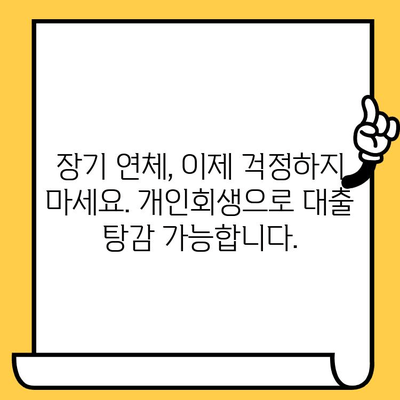 장기 연체, 이제 걱정하지 마세요. 개인회생으로 대출 탕감 가능합니다.